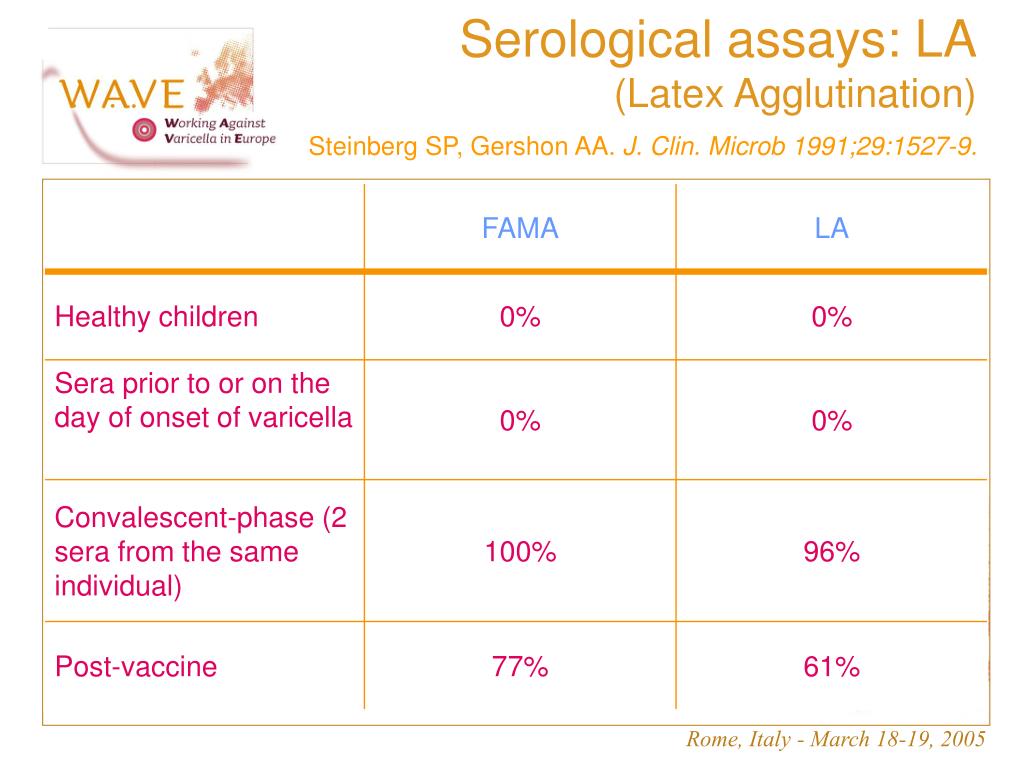 WAVE
Working Against Varicella in Europe

Serological assays: LA
(Latex Agglutination)
Steinberg SP, Gershon AA. J. Clin. Microb 1991;29:1527-9.

| | FAMA | LA |
|---|---|---|
| Healthy children | 0% | 0% |
| Sera prior to or on the day of onset of varicella | 0% | 0% |
| Convalescent-phase (2 sera from the same individual) | 100% | 96% |
| Post-vaccine | 77% | 61% |

Rome, Italy - March 18-19, 2005